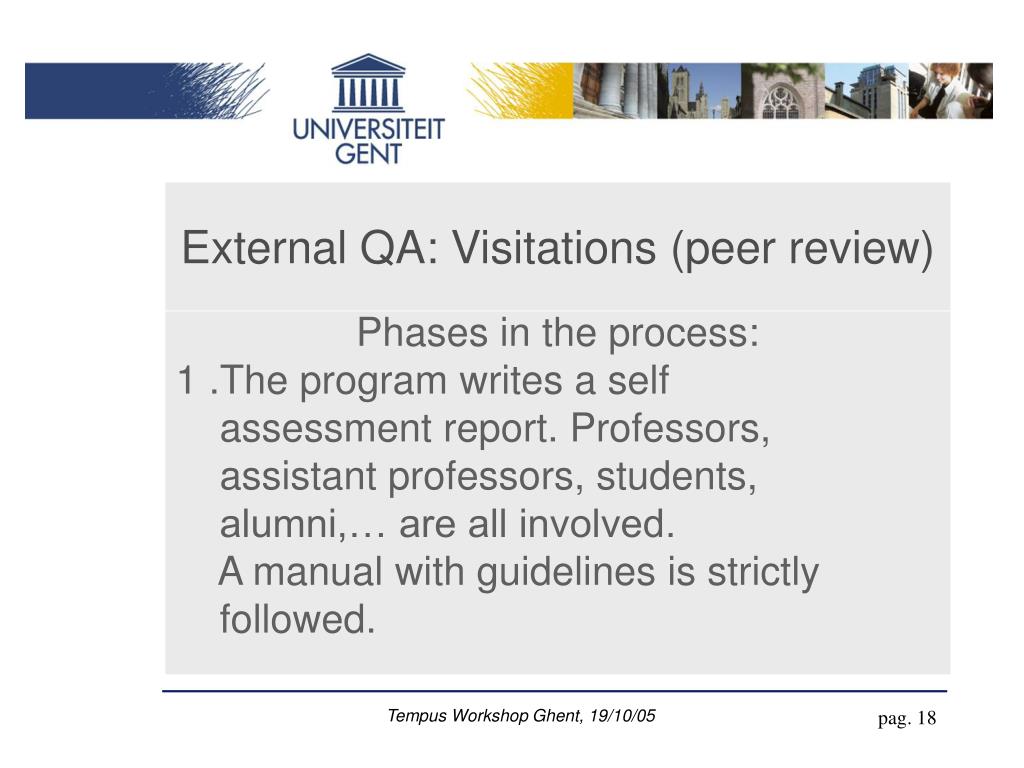 UNIVERSITEIT GENT

External QA: Visitations (peer review)

Phases in the process:
1 .The program writes a self assessment report. Professors, assistant professors, students, alumni,… are all involved.
A manual with guidelines is strictly followed.

Tempus Workshop Ghent, 19/10/05

pag. 18